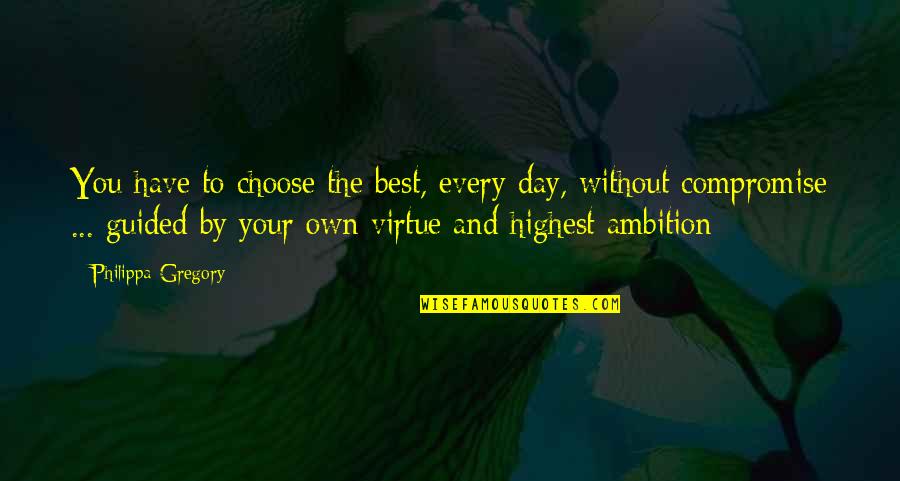 You have to choose the best, every day, without compromise ... guided by your own virtue and highest ambition

Philippa Gregory

WISEFAMOUSQUOTES.COM